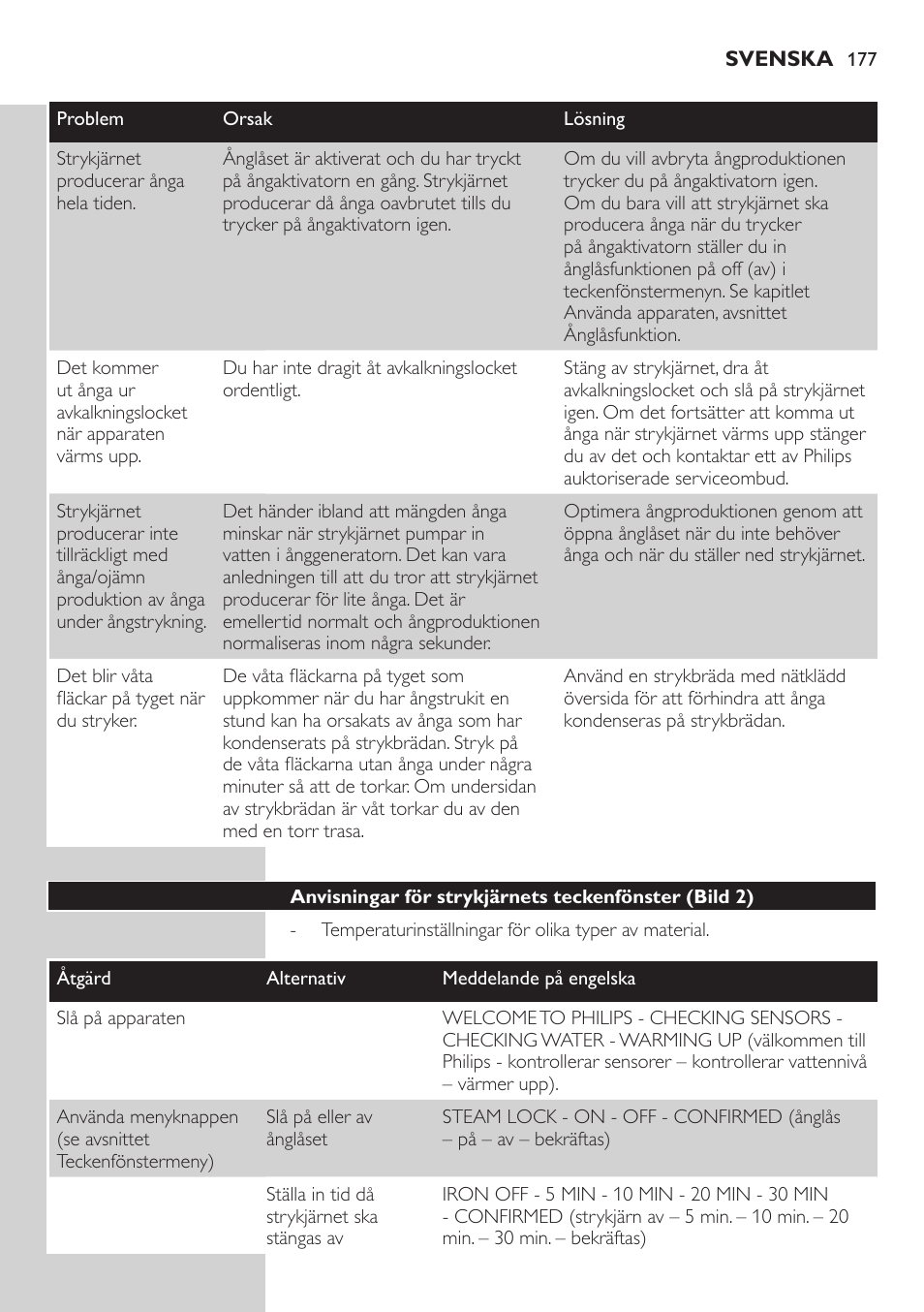 SVENSKA 177

| Problem | Orsak | Lösning |
|---|---|---|
| Strykjärnet producerar ånga hela tiden. | Ånglåset är aktiverat och du har tryckt på ångaktivatorn en gång. Strykjärnet producerar då ånga oavbrutet tills du trycker på ångaktivatorn igen. | Om du vill avbryta ångproduktionen trycker du på ångaktivatorn igen. Om du bara vill att strykjärnet ska producera ånga när du trycker på ångaktivatorn ställer du in ånglåsfunktionen på off (av) i teckenfönstermenyn. Se kapitlet Använda apparaten, avsnittet Ånglåsfunktion. |
| Det kommer ut ånga ur avkalkningslocket när apparaten värms upp. | Du har inte dragit åt avkalkningslocket ordentligt. | Stäng av strykjärnet, dra åt avkalkningslocket och slå på strykjärnet igen. Om det fortsätter att komma ut ånga när strykjärnet värms upp stänger du av det och kontaktar ett av Philips auktoriserade serviceombud. |
| Strykjärnet producerar inte tillräckligt med ånga/ojämn produktion av ånga under ångstrykning. | Det händer ibland att mängden ånga minskar när strykjärnet pumpar in vatten i ånggeneratorn. Det kan vara anledningen till att du tror att strykjärnet producerar för lite ånga. Det är emellertid normalt och ångproduktionen normaliseras inom några sekunder. | Optimera ångproduktionen genom att öppna ånglåset när du inte behöver ånga och när du ställer ned strykjärnet. |
| Det blir våta fläckar på tyget när du stryker. | De våta fläckarna på tyget som uppkommer när du har ångstrukit en stund kan ha orsakats av ånga som har kondenserats på strykbrädan. Stryk på de våta fläckarna utan ånga under några minuter så att de torkar. Om undersidan av strykbrädan är våt torkar du av den med en torr trasa. | Använd en strykbräda med nätklädd översida för att förhindra att ånga kondenseras på strykbrädan. |

Anvisningar för strykjärnets teckenfönster (Bild 2)

- Temperaturinställningar för olika typer av material.

| Åtgärd | Alternativ | Meddelande på engelska |
|---|---|---|
| Slå på apparaten | | WELCOME TO PHILIPS - CHECKING SENSORS - CHECKING WATER - WARMING UP (välkommen till Philips - kontrollerar sensorer – kontrollerar vattennivå – värmer upp). |
| Använda menyknappen (se avsnittet Teckenfönstermeny) | Slå på eller av ånglåset | STEAM LOCK - ON - OFF - CONFIRMED (ånglås – på – av – bekräftas) |
| | Ställa in tid då strykjärnet ska stängas av | IRON OFF - 5 MIN - 10 MIN - 20 MIN - 30 MIN - CONFIRMED (strykjärn av – 5 min. – 10 min. – 20 min. – 30 min. – bekräftas) |